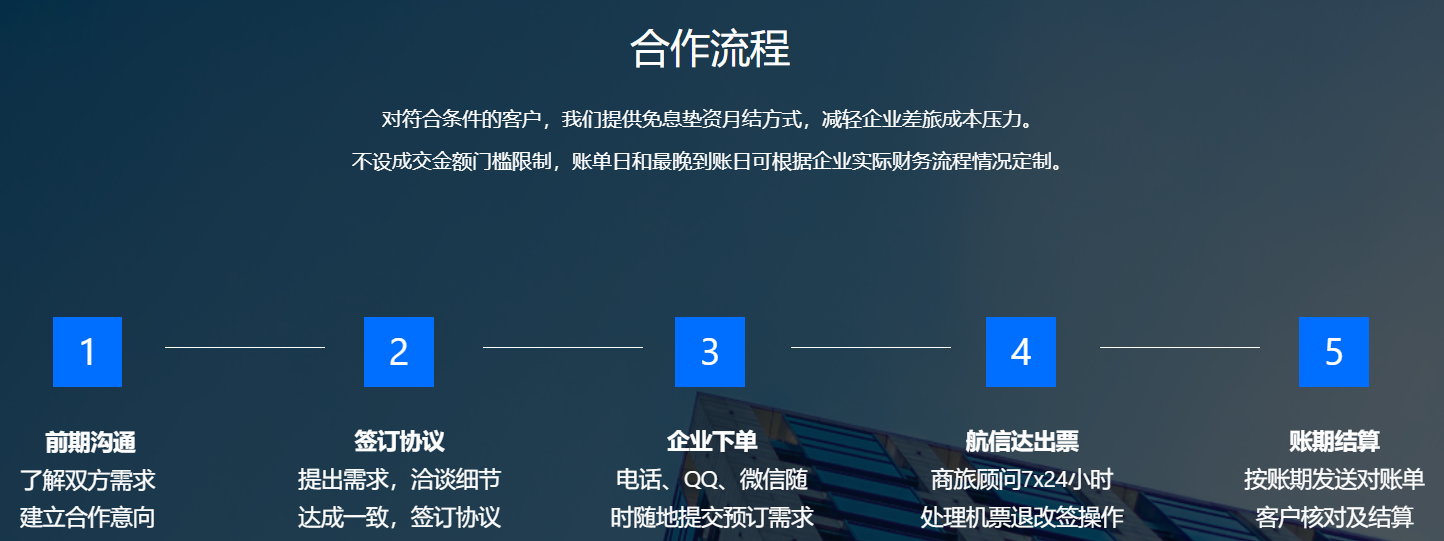 合作流程

对符合条件的客户，我们提供免息垫资月结方式，减轻企业差旅成本压力。
不设成交金额门槛限制，账单日和最晚到账日可根据企业实际财务流程情况定制。

1

前期沟通
了解双方需求
建立合作意向

2

签订协议
提出需求，洽谈细节
达成一致，签订协议

3

企业下单
电话、QQ、微信随
时随地提交预订需求

4

航信达出票
商旅顾问7x24小时
处理机票退改签操作

5

账期结算
按账期发送对账单
客户核对及结算